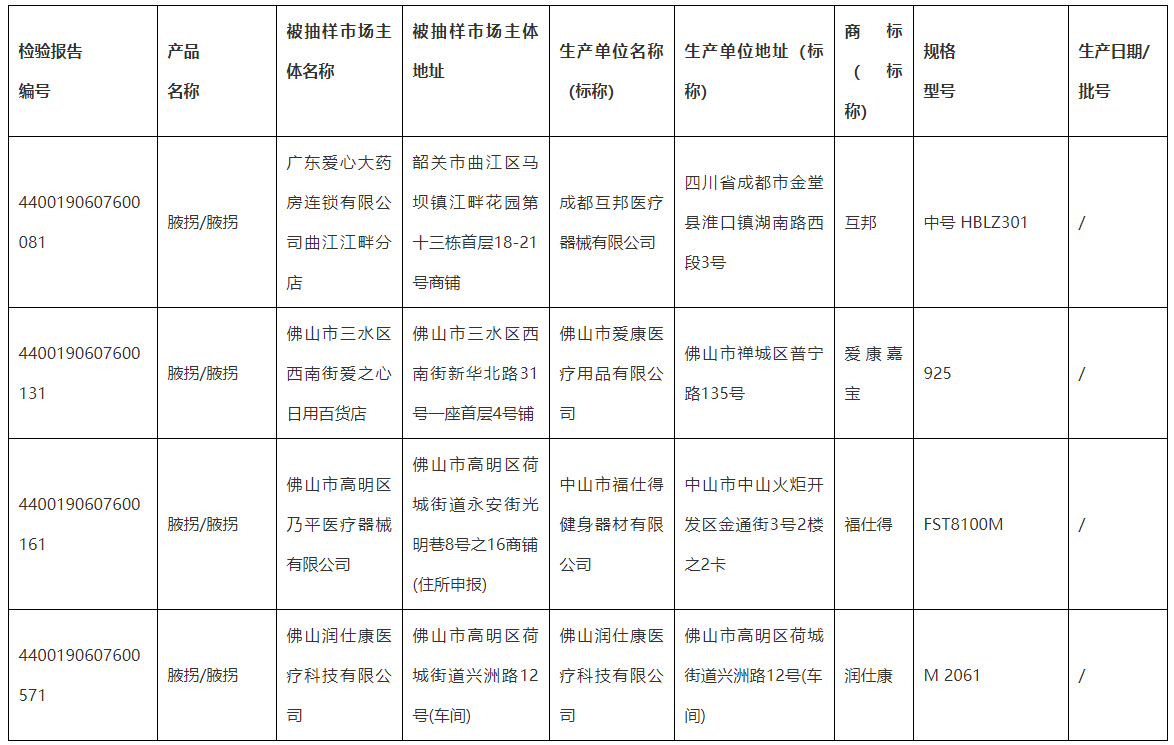 | 检验报告编号 | 产品名称 | 被抽样市场主体名称 | 被抽样市场主体地址 | 生产单位名称（标称） | 生产单位地址（标称） | 商标（标称） | 规格型号 | 生产日期/批号 |
|---|---|---|---|---|---|---|---|---|
| 4400190607600081 | 腋拐/腋拐 | 广东爱心大药房连锁有限公司曲江江畔分店 | 韶关市曲江区马坝镇江畔花园第十三栋首层18-21号商铺 | 成都互邦医疗器械有限公司 | 四川省成都市金堂县淮口镇湖南路西段3号 | 互邦 | 中号 HBLZ301 | / |
| 4400190607600131 | 腋拐/腋拐 | 佛山市三水区西南街爱之心日用百货店 | 佛山市三水区西南街新华北路31号一座首层4号铺 | 佛山市爱康医疗用品有限公司 | 佛山市禅城区普宁路135号 | 爱康嘉宝 | 925 | / |
| 4400190607600161 | 腋拐/腋拐 | 佛山市高明区乃平医疗器械有限公司 | 佛山市高明区荷城街道永安街光明巷8号之16商铺(住所申报) | 中山市福仕得健身器材有限公司 | 中山市中山火炬开发区金通街3号2楼之2卡 | 福仕得 | FST8100M | / |
| 4400190607600571 | 腋拐/腋拐 | 佛山润仕康医疗科技有限公司 | 佛山市高明区荷城街道兴洲路12号(车间) | 佛山润仕康医疗科技有限公司 | 佛山市高明区荷城街道兴洲路12号(车间) | 润仕康 | M 2061 | / |